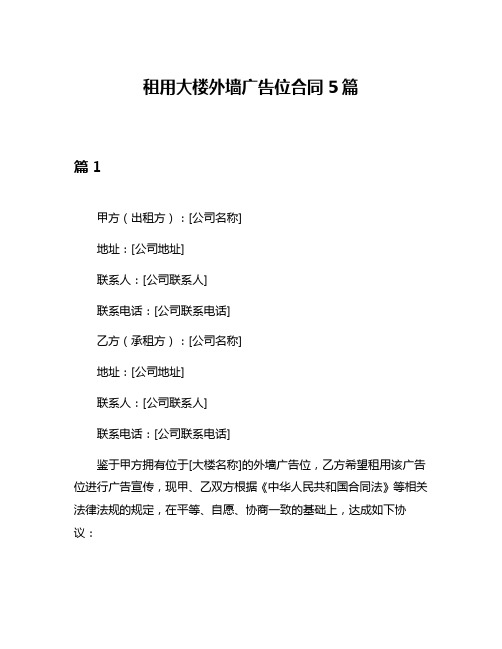 租用大楼外墙广告位合同 5 篇

篇 1

甲方（出租方）：[公司名称]

地址：[公司地址]

联系人：[公司联系人]

联系电话：[公司联系电话]

乙方（承租方）：[公司名称]

地址：[公司地址]

联系人：[公司联系人]

联系电话：[公司联系电话]

鉴于甲方拥有位于[大楼名称]的外墙广告位，乙方希望租用该广告位进行广告宣传，现甲、乙双方根据《中华人民共和国合同法》等相关法律法规的规定，在平等、自愿、协商一致的基础上，达成如下协议：